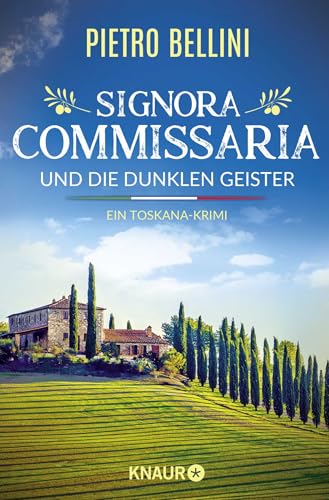 PIETRO BELLINI

SIGNORA COMMISSARIA

UND DIE DUNKLEN GEISTER

EIN TOSKANA-KRIMI

KNAUR